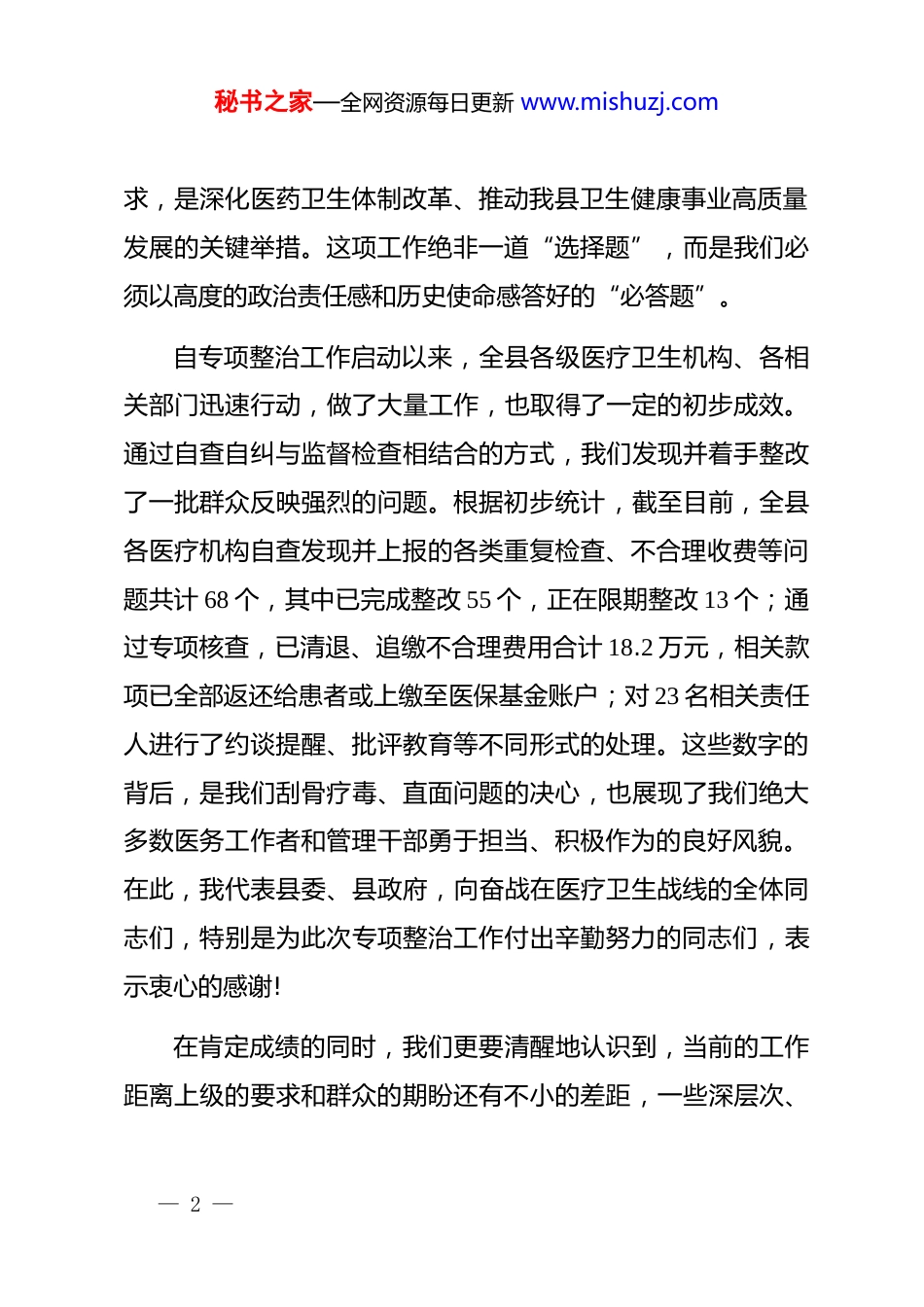 秘书之家—全网资源每日更新 www.mishuzj.com

求，是深化医药卫生体制改革、推动我县卫生健康事业高质量发展的关键举措。这项工作绝非一道“选择题”，而是我们必须以高度的政治责任感和历史使命感答好的“必答题”。

自专项整治工作启动以来，全县各级医疗卫生机构、各相关部门迅速行动，做了大量工作，也取得了一定的初步成效。通过自查自纠与监督检查相结合的方式，我们发现并着手整改了一批群众反映强烈的问题。根据初步统计，截至目前，全县各医疗机构自查发现并上报的各类重复检查、不合理收费等问题共计 68 个，其中已完成整改 55 个，正在限期整改 13 个；通过专项核查，已清退、追缴不合理费用合计 18.2 万元，相关款项已全部返还给患者或上缴至医保基金账户；对 23 名相关责任人进行了约谈提醒、批评教育等不同形式的处理。这些数字的背后，是我们刮骨疗毒、直面问题的决心，也展现了我们绝大多数医务工作者和管理干部勇于担当、积极作为的良好风貌。在此，我代表县委、县政府，向奋战在医疗卫生战线的全体同志们，特别是为此次专项整治工作付出辛勤努力的同志们，表示衷心的感谢!

在肯定成绩的同时，我们更要清醒地认识到，当前的工作距离上级的要求和群众的期盼还有不小的差距，一些深层次、

— 2 —